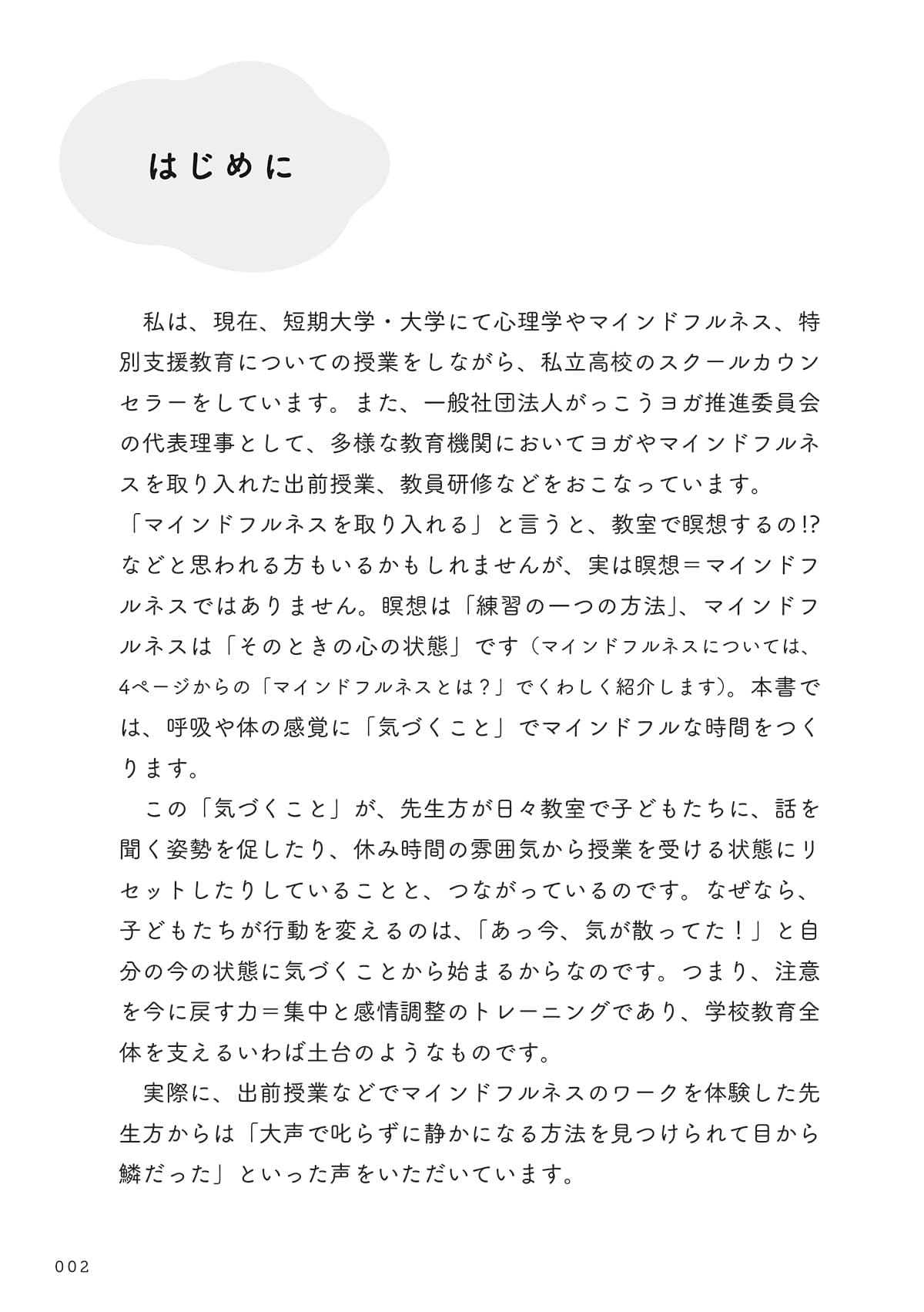 はじめに

私は、現在、短期大学・大学にて心理学やマインドフルネス、特別支援教育についての授業をしながら、私立高校のスクールカウンセラーをしています。また、一般社団法人がっこうヨガ推進委員会の代表理事として、多様な教育機関においてヨガやマインドフルネスを取り入れた出前授業、教員研修などをおこなっています。

「マインドフルネスを取り入れる」と言うと、教室で瞑想するの!?などと思われる方もいるかもしれませんが、実は瞑想＝マインドフルネスではありません。瞑想は「練習の一つの方法」、マインドフルネスは「そのときの心の状態」です（マインドフルネスについては、4ページからの「マインドフルネスとは？」でくわしく紹介します）。本書では、呼吸や体の感覚に「気づくこと」でマインドフルな時間をつくります。

この「気づくこと」が、先生方が日々教室で子どもたちに、話を聞く姿勢を促したり、休み時間の雰囲気から授業を受ける状態にリセットしたりしていることと、つながっているのです。なぜなら、子どもたちが行動を変えるのは、「あっ今、気が散ってた！」と自分の今の状態に気づくことから始まるからなのです。つまり、注意を今に戻す力＝集中と感情調整のトレーニングであり、学校教育全体を支えるいわば土台のようなものです。

実際に、出前授業などでマインドフルネスのワークを体験した先生方からは「大声で叱らずに静かになる方法を見つけられて目から鱗だった」といった声をいただいています。

002